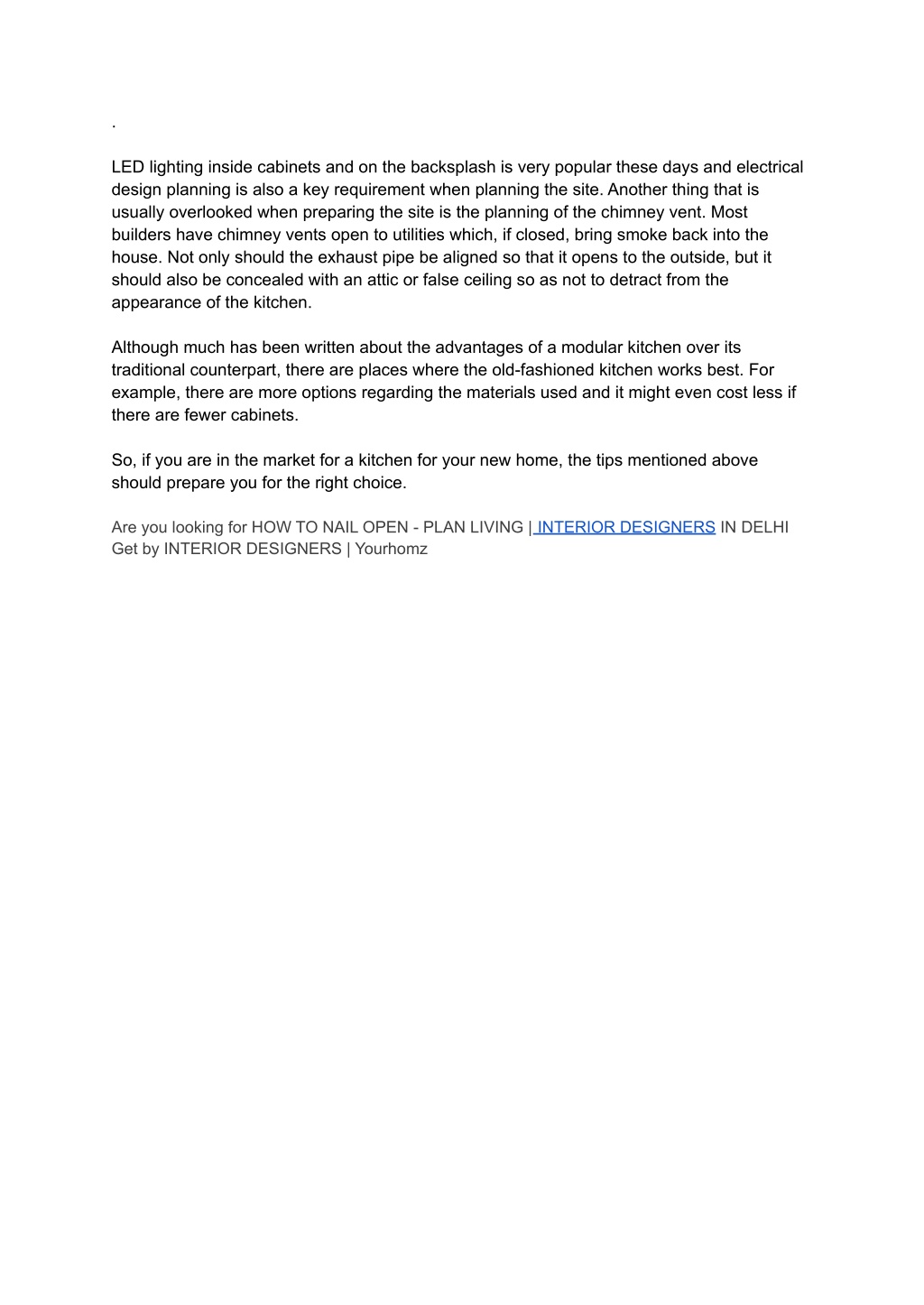 .

LED lighting inside cabinets and on the backsplash is very popular these days and electrical design planning is also a key requirement when planning the site. Another thing that is usually overlooked when preparing the site is the planning of the chimney vent. Most builders have chimney vents open to utilities which, if closed, bring smoke back into the house. Not only should the exhaust pipe be aligned so that it opens to the outside, but it should also be concealed with an attic or false ceiling so as not to detract from the appearance of the kitchen.

Although much has been written about the advantages of a modular kitchen over its traditional counterpart, there are places where the old-fashioned kitchen works best. For example, there are more options regarding the materials used and it might even cost less if there are fewer cabinets.

So, if you are in the market for a kitchen for your new home, the tips mentioned above should prepare you for the right choice.

Are you looking for HOW TO NAIL OPEN - PLAN LIVING | INTERIOR DESIGNERS IN DELHI Get by INTERIOR DESIGNERS | Yourhomz